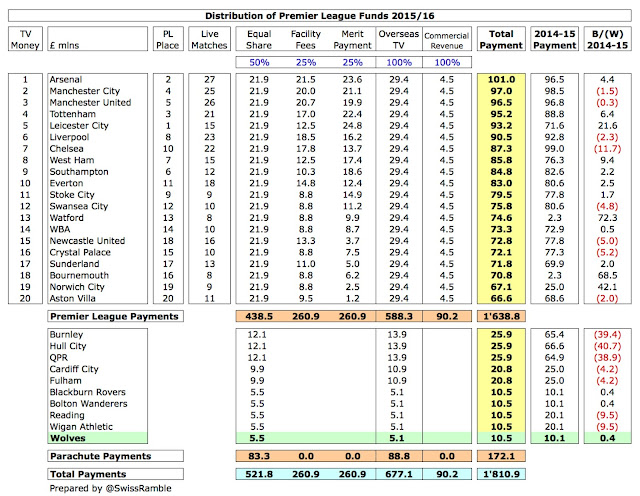 Distribution of Premier League Funds 2015/16

| TV Money | £ mlns | PL Place | Live Matches | Equal Share | Facility Fees | Merit Payment | Overseas TV | Commercial Revenue | Total Payment | 2014-15 Payment | B/(W) 2014-15 |
|---|---|---|---|---|---|---|---|---|---|---|---|
| | | | | 50% | 25% | 25% | 100% | 100% | | | |
| 1 | Arsenal | 2 | 27 | 21.9 | 21.5 | 23.6 | 29.4 | 4.5 | 101.0 | 96.5 | 4.4 |
| 2 | Manchester City | 4 | 25 | 21.9 | 20.0 | 21.1 | 29.4 | 4.5 | 97.0 | 98.5 | (1.5) |
| 3 | Manchester United | 5 | 26 | 21.9 | 20.7 | 19.9 | 29.4 | 4.5 | 96.5 | 96.8 | (0.3) |
| 4 | Tottenham | 3 | 21 | 21.9 | 17.0 | 22.4 | 29.4 | 4.5 | 95.2 | 88.8 | 6.4 |
| 5 | Leicester City | 1 | 15 | 21.9 | 12.5 | 24.8 | 29.4 | 4.5 | 93.2 | 71.6 | 21.6 |
| 6 | Liverpool | 8 | 23 | 21.9 | 18.5 | 16.2 | 29.4 | 4.5 | 90.5 | 92.8 | (2.3) |
| 7 | Chelsea | 10 | 22 | 21.9 | 17.8 | 13.7 | 29.4 | 4.5 | 87.3 | 99.0 | (11.7) |
| 8 | West Ham | 7 | 15 | 21.9 | 12.5 | 17.4 | 29.4 | 4.5 | 85.8 | 76.3 | 9.4 |
| 9 | Southampton | 6 | 12 | 21.9 | 10.3 | 18.6 | 29.4 | 4.5 | 84.8 | 82.6 | 2.2 |
| 10 | Everton | 11 | 18 | 21.9 | 14.8 | 12.4 | 29.4 | 4.5 | 83.0 | 80.6 | 2.5 |
| 11 | Stoke City | 9 | 9 | 21.9 | 8.8 | 14.9 | 29.4 | 4.5 | 79.5 | 77.8 | 1.7 |
| 12 | Swansea City | 12 | 10 | 21.9 | 8.8 | 11.2 | 29.4 | 4.5 | 75.8 | 80.6 | (4.8) |
| 13 | Watford | 13 | 8 | 21.9 | 8.8 | 9.9 | 29.4 | 4.5 | 74.6 | 2.3 | 72.3 |
| 14 | WBA | 14 | 10 | 21.9 | 8.8 | 8.7 | 29.4 | 4.5 | 73.3 | 72.9 | 0.5 |
| 15 | Newcastle United | 18 | 16 | 21.9 | 13.3 | 3.7 | 29.4 | 4.5 | 72.8 | 77.8 | (5.0) |
| 16 | Crystal Palace | 15 | 10 | 21.9 | 8.8 | 7.5 | 29.4 | 4.5 | 72.1 | 77.3 | (5.2) |
| 17 | Sunderland | 17 | 13 | 21.9 | 11.0 | 5.0 | 29.4 | 4.5 | 71.8 | 69.9 | 2.0 |
| 18 | Bournemouth | 16 | 8 | 21.9 | 8.8 | 6.2 | 29.4 | 4.5 | 70.8 | 2.3 | 68.5 |
| 19 | Norwich City | 19 | 9 | 21.9 | 8.8 | 2.5 | 29.4 | 4.5 | 67.1 | 25.0 | 42.1 |
| 20 | Aston Villa | 20 | 11 | 21.9 | 9.5 | 1.2 | 29.4 | 4.5 | 66.6 | 68.6 | (2.0) |
| | Premier League Payments | | | 438.5 | 260.9 | 260.9 | 588.3 | 90.2 | 1'638.8 | | |
| | Burnley | | | 12.1 | | | 13.9 | | 25.9 | 65.4 | (39.4) |
| | Hull City | | | 12.1 | | | 13.9 | | 25.9 | 66.6 | (40.7) |
| | QPR | | | 12.1 | | | 13.9 | | 25.9 | 64.9 | (38.9) |
| | Cardiff City | | | 9.9 | | | 10.9 | | 20.8 | 25.0 | (4.2) |
| | Fulham | | | 9.9 | | | 10.9 | | 20.8 | 25.0 | (4.2) |
| | Blackburn Rovers | | | 5.5 | | | 5.1 | | 10.5 | 10.1 | 0.4 |
| | Bolton Wanderers | | | 5.5 | | | 5.1 | | 10.5 | 10.1 | 0.4 |
| | Reading | | | 5.5 | | | 5.1 | | 10.5 | 20.1 | (9.5) |
| | Wigan Athletic | | | 5.5 | | | 5.1 | | 10.5 | 20.1 | (9.5) |
| | Wolves | | | 5.5 | | | 5.1 | | 10.5 | 10.1 | 0.4 |
| | Parachute Payments | | | 83.3 | 0.0 | 0.0 | 88.8 | 0.0 | 172.1 | | |
| | Total Payments | | | 521.8 | 260.9 | 260.9 | 677.1 | 90.2 | 1'810.9 | | |

Prepared by @SwissRamble